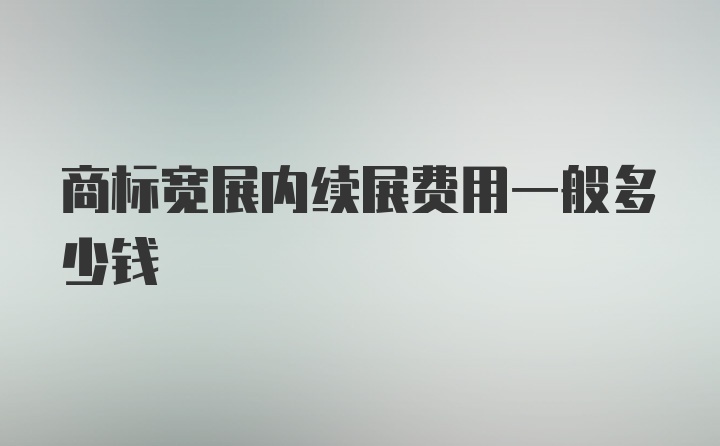 商标宽展内续展费用一般多少钱